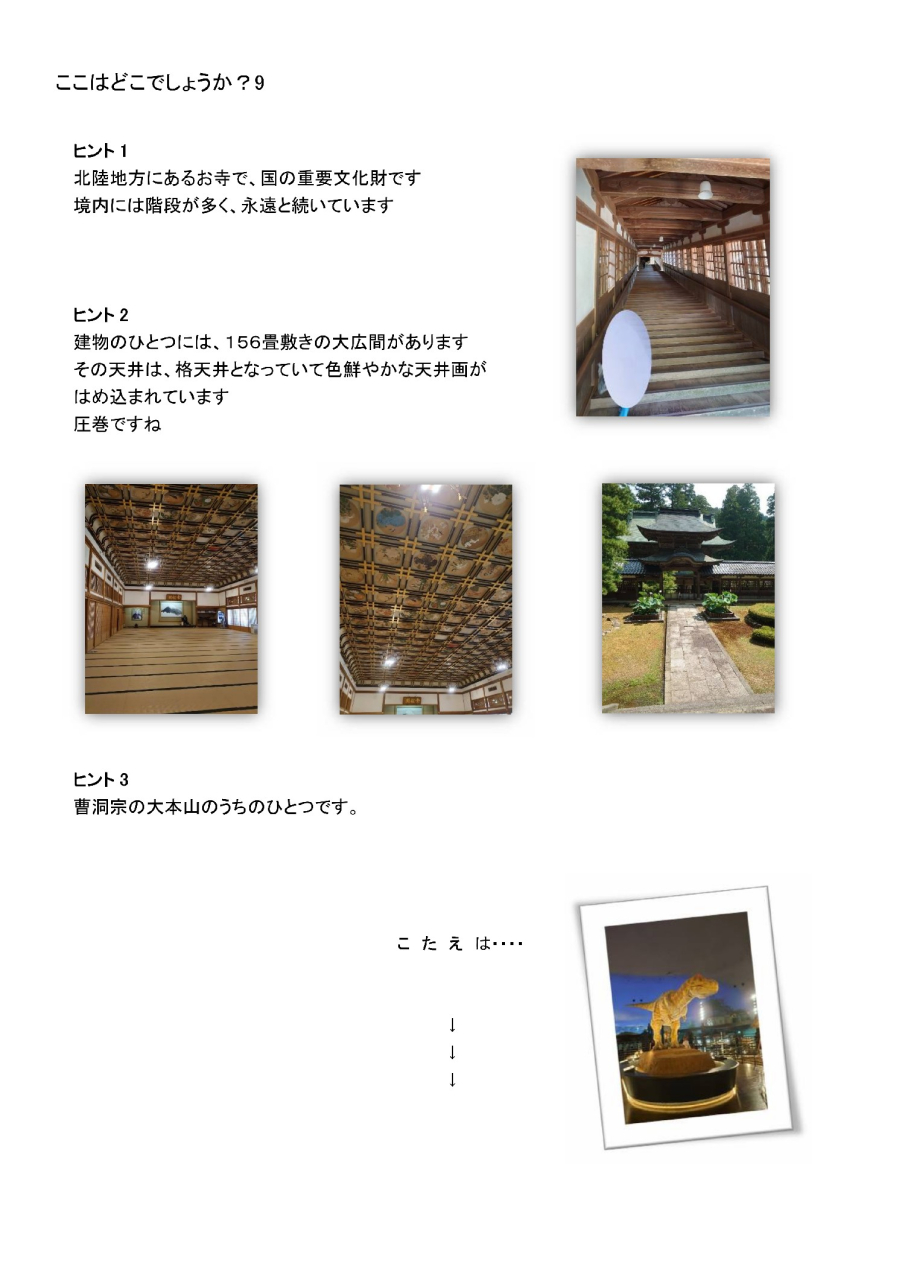 ここはどこでしょうか？9

ヒント1
北陸地方にあるお寺で、国の重要文化財です
境内には階段が多く、永遠と続いています

ヒント2
建物のひとつには、156畳敷きの大広間があります
その天井は、格天井となっていて色鮮やかな天井画がはめ込まれています
圧巻ですね

ヒント3
曹洞宗の大本山のうちのひとつです。

こたえは・・・・

↓
↓
↓